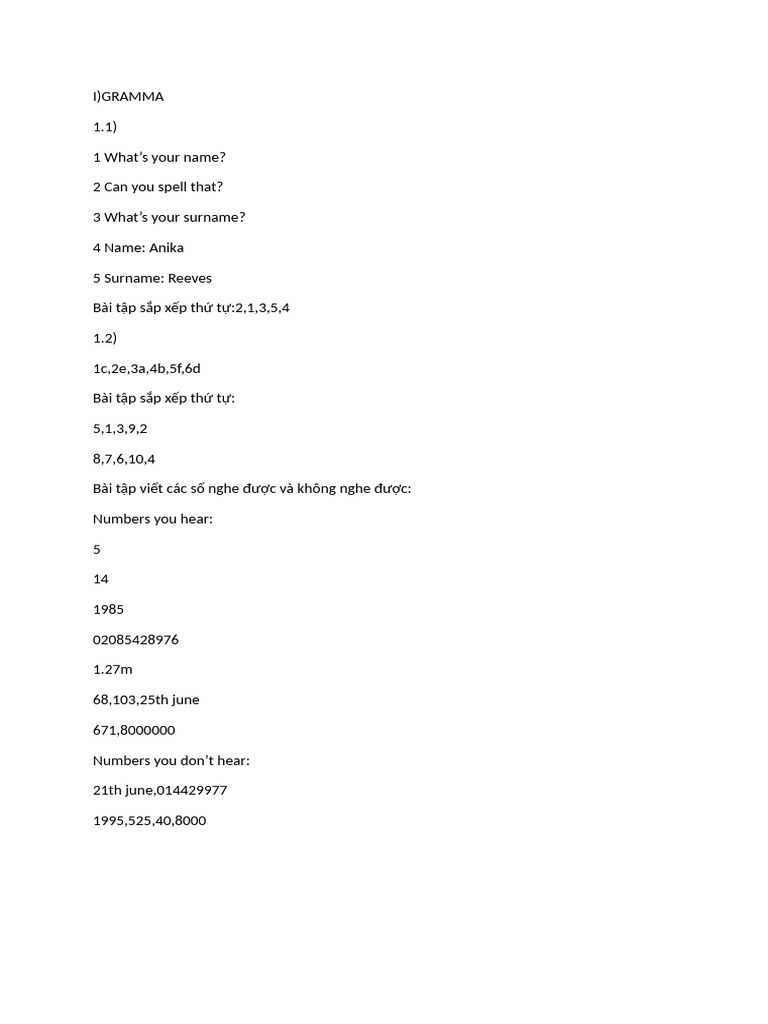 I)GRAMMA

1.1)

1 What's your name?

2 Can you spell that?

3 What's your surname?

4 Name: Anika

5 Surname: Reeves

Bài tập sắp xếp thứ tự:2,1,3,5,4

1.2)

1c,2e,3a,4b,5f,6d

Bài tập sắp xếp thứ tự:

5,1,3,9,2

8,7,6,10,4

Bài tập viết các số nghe được và không nghe được:

Numbers you hear:

5

14

1985

02085428976

1.27m

68,103,25th june

671,8000000

Numbers you don't hear:

21th june,014429977

1995,525,40,8000